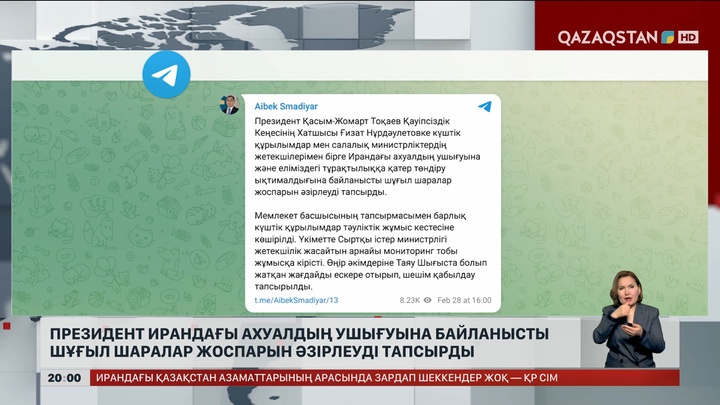 QAZAQSTAN HD

Aibek Smadiyar

Президент Қасым-Жомарт Тоқаев Қауіпсіздік Кеңесінің Хатшысы Ғизат Нұрдәулетовке күштік құрылымдар мен салалық министрліктердің жетекшілерімен бірге Ирандағы ахуалдың ушығуына және еліміздегі тұрақтылыққа қатер төндіру ықтималдығына байланысты шұғыл шаралар жоспарын әзірлеуді тапсырды.

Мемлекет басшысының тапсырмасымен барлық күштік құрылымдар тәуліктік жұмыс кестесіне көшірілді. Үкіметте Сыртқы істер министрлігі жетекшілік жасайтын арнайы мониторинг тобы жұмысқа кірісті. Өңір әкімдеріне Таяу Шығыста болып жатқан жағдайды ескере отырып, шешім қабылдау тапсырылды.

t.me/AibekSmadiyar/13 8.23K Feb 28 at 16:00

ПРЕЗИДЕНТ ИРАНДАҒЫ АХУАЛДЫҢ УШЫҒУЫНА БАЙЛАНЫСТЫ ШҰҒЫЛ ШАРАЛАР ЖОСПАРЫН ӘЗІРЛЕУДІ ТАПСЫРДЫ

20:00 ИРАНДАҒЫ ҚАЗАҚСТАН АЗАМАТТАРЫНЫҢ АРАСЫНДА ЗАРДАП ШЕККЕНДЕР ЖОҚ — ҚР СІМ